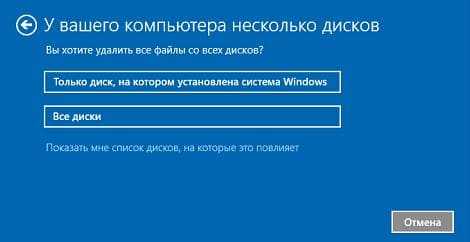 У вашего компьютера несколько дисков

Вы хотите удалить все файлы со всех дисков?

Только диск, на котором установлена система Windows

Все диски

Показать мне список дисков, на которые это повлияет

Отмена